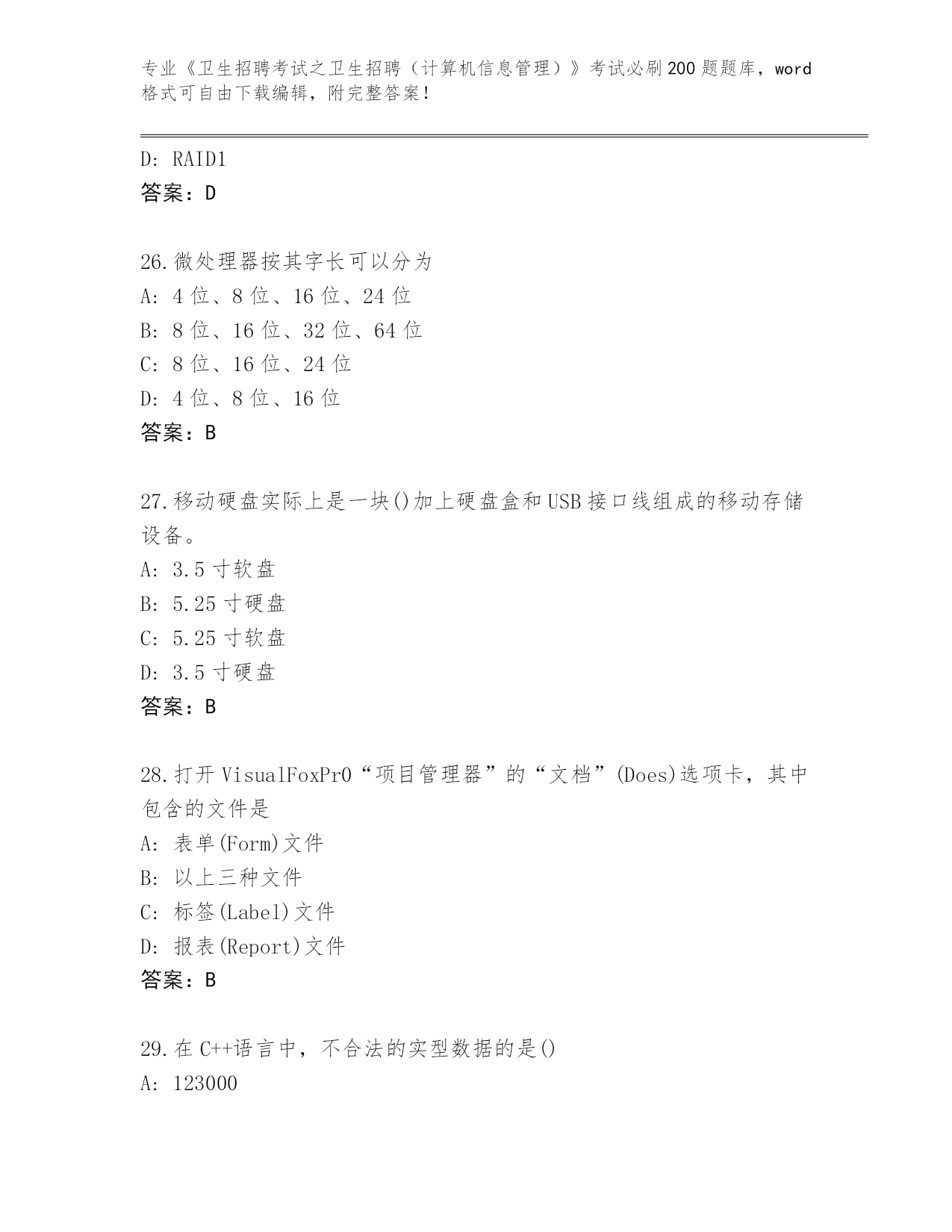 专业《卫生招聘考试之卫生招聘（计算机信息管理）》考试必刷200题题库，word格式可自由下载编辑，附完整答案！

D: RAID1
答案：D

26.微处理器按其字长可以分为
A: 4位、8位、16位、24位
B: 8位、16位、32位、64位
C: 8位、16位、24位
D: 4位、8位、16位
答案：B

27.移动硬盘实际上是一块()加上硬盘盒和USB接口线组成的移动存储设备。
A: 3.5寸软盘
B: 5.25寸硬盘
C: 5.25寸软盘
D: 3.5寸硬盘
答案：B

28.打开VisualFoxPr0“项目管理器”的“文档”(Does)选项卡，其中包含的文件是
A: 表单(Form)文件
B: 以上三种文件
C: 标签(Label)文件
D: 报表(Report)文件
答案：B

29.在C++语言中，不合法的实型数据的是()
A: 123000